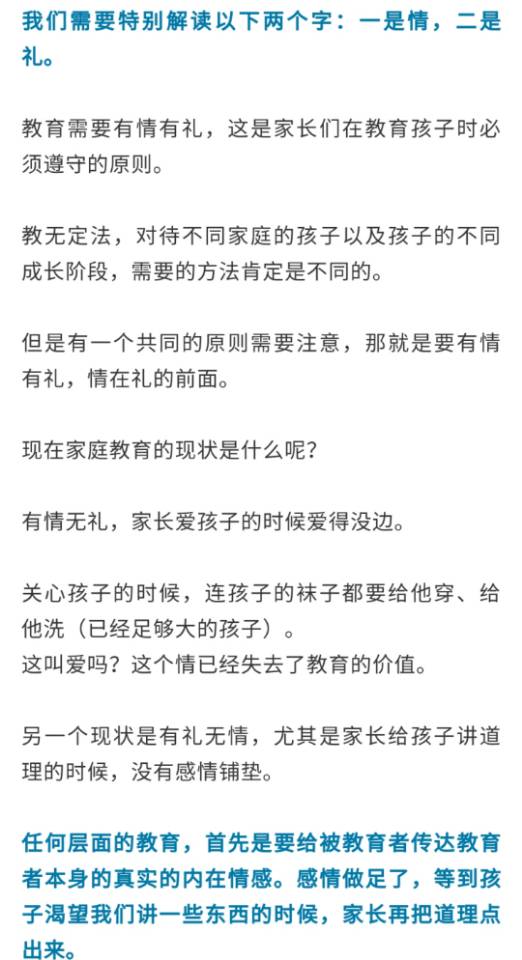 我们需要特别解读以下两个字：一是情，二是礼。

教育需要有情有礼，这是家长们在教育孩子时必须遵守的原则。

教无定法，对待不同家庭的孩子以及孩子的不同成长阶段，需要的方法肯定是不同的。

但是有一个共同的原则需要注意，那就是要有情有礼，情在礼的前面。

现在家庭教育的现状是什么呢？

有情无礼，家长爱孩子的时候爱得没边。

关心孩子的时候，连孩子的袜子都要给他穿、给他洗（已经足够大的孩子）。
这叫爱吗？这个情已经失去了教育的价值。

另一个现状是有礼无情，尤其是家长给孩子讲道理的时候，没有感情铺垫。

任何层面的教育，首先是要给被教育者传达教育者本身的真实的内在情感。感情做足了，等到孩子渴望我们讲一些东西的时候，家长再把道理点出来。